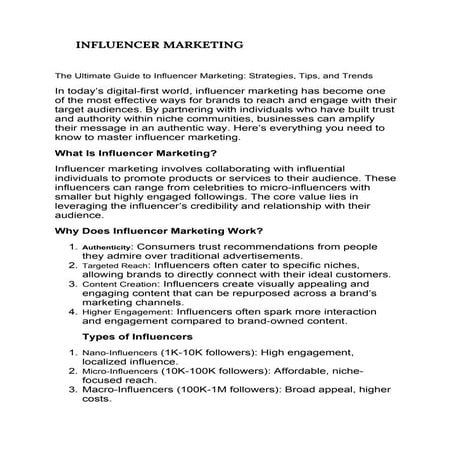 INFLUENCER MARKETING

The Ultimate Guide to Influencer Marketing: Strategies, Tips, and Trends

In today's digital-first world, influencer marketing has become one of the most effective ways for brands to reach and engage with their target audiences. By partnering with individuals who have built trust and authority within niche communities, businesses can amplify their message in an authentic way. Here's everything you need to know to master influencer marketing.

What Is Influencer Marketing?

Influencer marketing involves collaborating with influential individuals to promote products or services to their audience. These influencers can range from celebrities to micro-influencers with smaller but highly engaged followings. The core value lies in leveraging the influencer's credibility and relationship with their audience.

Why Does Influencer Marketing Work?

1. Authenticity: Consumers trust recommendations from people they admire over traditional advertisements.
2. Targeted Reach: Influencers often cater to specific niches, allowing brands to directly connect with their ideal customers.
3. Content Creation: Influencers create visually appealing and engaging content that can be repurposed across a brand's marketing channels.
4. Higher Engagement: Influencers often spark more interaction and engagement compared to brand-owned content.

Types of Influencers

1. Nano-Influencers (1K-10K followers): High engagement, localized influence.
2. Micro-Influencers (10K-100K followers): Affordable, niche-focused reach.
3. Macro-Influencers (100K-1M followers): Broad appeal, higher costs.